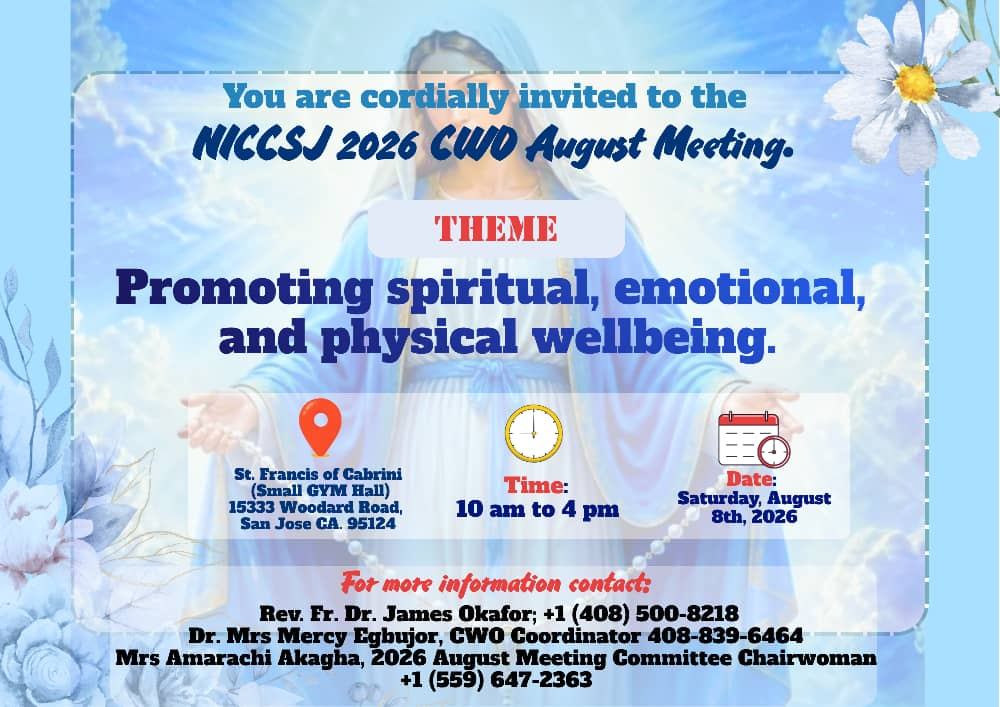 You are cordially invited to the
NICCSJ 2026 CWO August Meeting.

THEME

Promoting spiritual, emotional, and physical wellbeing.

St. Francis of Cabrini
(Small GYM Hall)
15333 Woodard Road,
San Jose CA. 95124

Time:
10 am to 4 pm

Date:
Saturday, August
8th, 2026

For more information contact:
Rev. Fr. Dr. James Okafor; +1 (408) 500-8218
Dr. Mrs Mercy Egbujor, CWO Coordinator 408-839-6464
Mrs Amarachi Akagha, 2026 August Meeting Committee Chairwoman
+1 (559) 647-2363